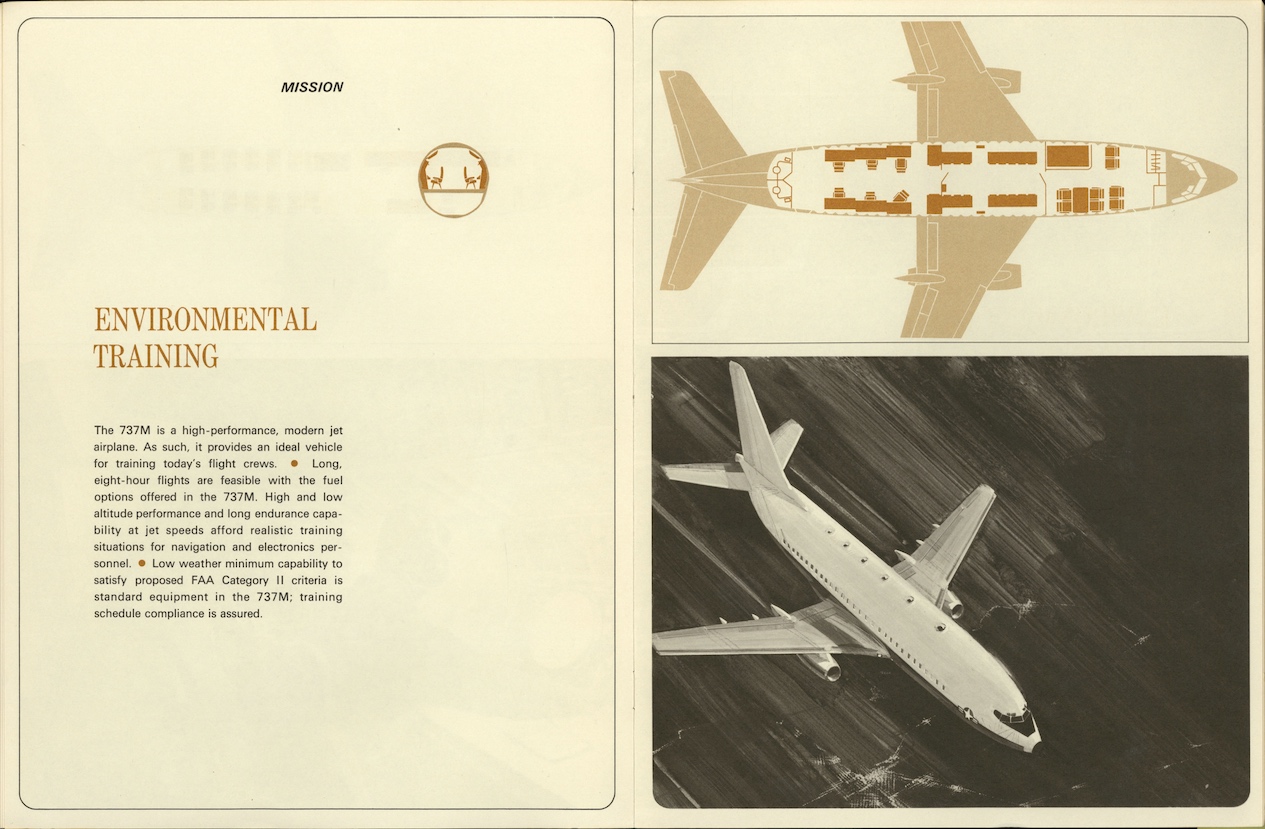 MISSION

ENVIRONMENTAL
TRAINING

The 737M is a high-performance, modern jet airplane. As such, it provides an ideal vehicle for training today's flight crews. • Long, eight-hour flights are feasible with the fuel options offered in the 737M. High and low altitude performance and long endurance capability at jet speeds afford realistic training situations for navigation and electronics personnel. • Low weather minimum capability to satisfy proposed FAA Category II criteria is standard equipment in the 737M; training schedule compliance is assured.